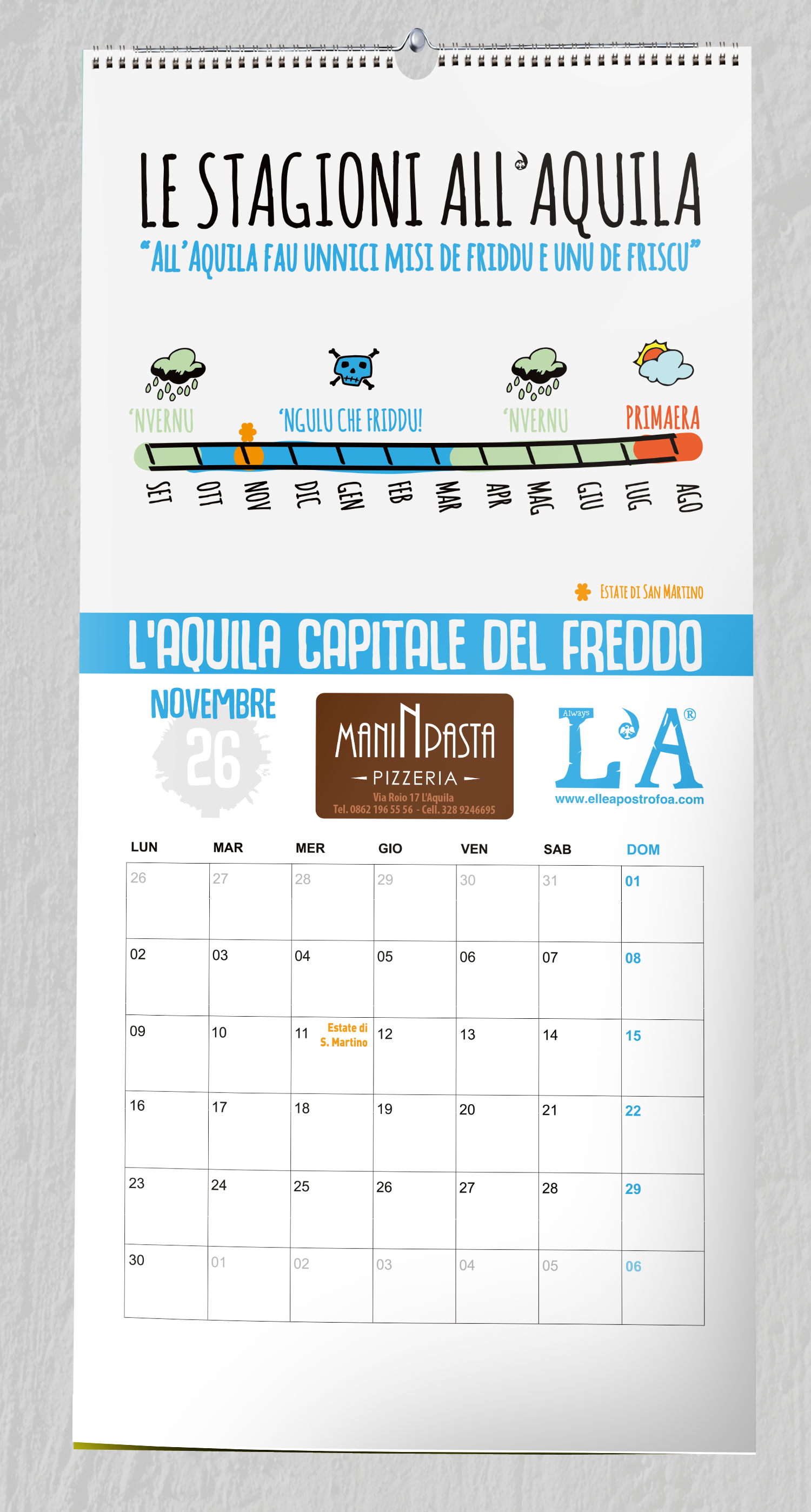 LE STAGIONI ALL'AQUILA
"ALL'AQUILA FAU UNNICI MISI DE FRIDDU E UNU DE FRISCU"

'NVERNU
'NGULU CHE FRIDDU!
'NVERNU
PRIMAERA

SET OTT NOV DIC GEN FEB MAR APR MAG GIU LUG AGO

ESTATE DI SAN MARTINO

L'AQUILA CAPITALE DEL FREDDO

NOVEMBRE
26

MANINPASTA
PIZZERIA
Via Roio 17 L'Aquila
Tel. 0862 196 55 56 - Cell. 328 9246695

Always
L'A ®
www.elleapostrofoa.com

| LUN | MAR | MER | GIO | VEN | SAB | DOM |
|---|---|---|---|---|---|---|
| 26 | 27 | 28 | 29 | 30 | 31 | 01 |
| 02 | 03 | 04 | 05 | 06 | 07 | 08 |
| 09 | 10 | 11 Estate di S. Martino | 12 | 13 | 14 | 15 |
| 16 | 17 | 18 | 19 | 20 | 21 | 22 |
| 23 | 24 | 25 | 26 | 27 | 28 | 29 |
| 30 | 01 | 02 | 03 | 04 | 05 | 06 |